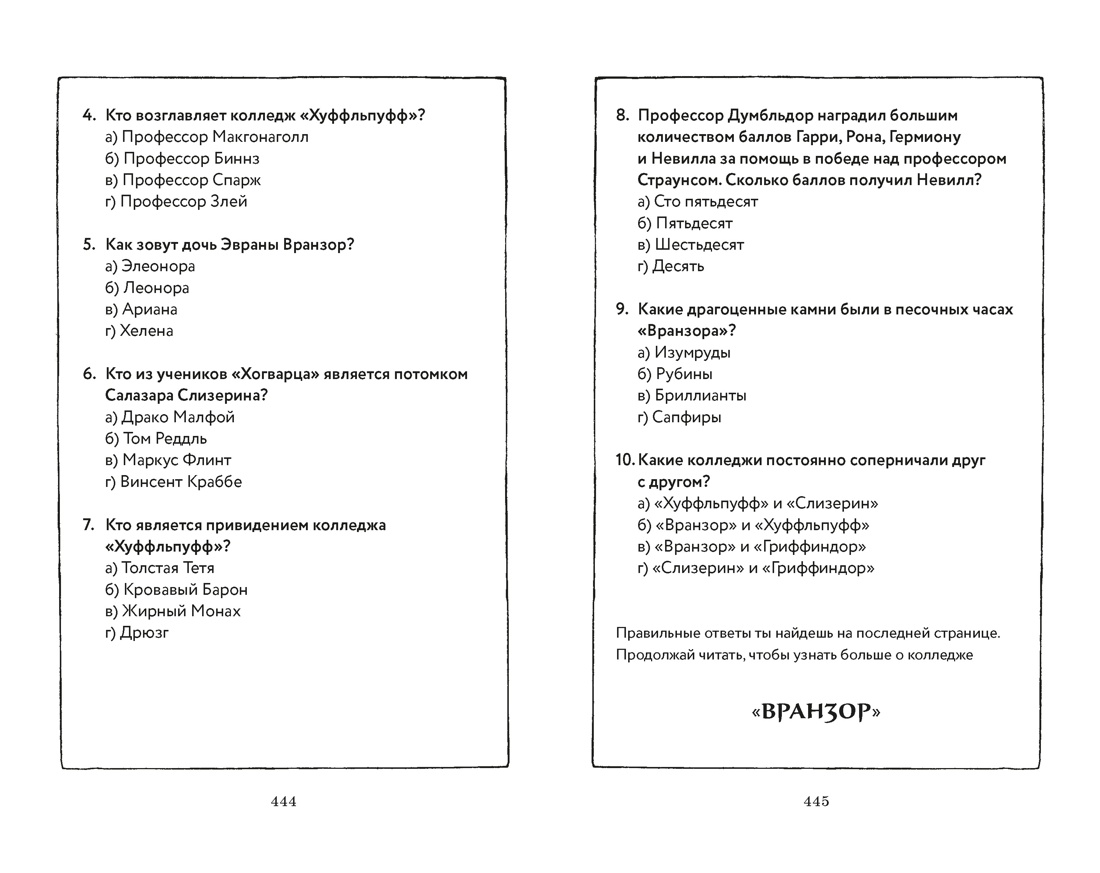 4. Кто возглавляет колледж «Хуффльпуфф»?
а) Профессор Макгонаголл
б) Профессор Биннз
в) Профессор Спарж
г) Профессор Злей

5. Как зовут дочь Эвраны Вранзор?
а) Элеонора
б) Леонора
в) Ариана
г) Хелена

6. Кто из учеников «Хогварца» является потомком Салазара Слизерина?
а) Драко Малфой
б) Том Реддль
в) Маркус Флинт
г) Винсент Краббе

7. Кто является привидением колледжа «Хуффльпуфф»?
а) Толстая Тетя
б) Кровавый Барон
в) Жирный Монах
г) Дрюзг

444

8. Профессор Думбльдор наградил большим количеством баллов Гарри, Рона, Гермиону и Невилла за помощь в победе над профессором Страунсом. Сколько баллов получил Невилл?
а) Сто пятьдесят
б) Пятьдесят
в) Шестьдесят
г) Десять

9. Какие драгоценные камни были в песочных часах «Вранзора»?
а) Изумруды
б) Рубины
в) Бриллианты
г) Сапфиры

10. Какие колледжи постоянно соперничали друг с другом?
а) «Хуффльпуфф» и «Слизерин»
б) «Вранзор» и «Хуффльпуфф»
в) «Вранзор» и «Гриффиндор»
г) «Слизерин» и «Гриффиндор»

Правильные ответы ты найдешь на последней странице. Продолжай читать, чтобы узнать больше о колледже

«ВРАНЗОР»

445